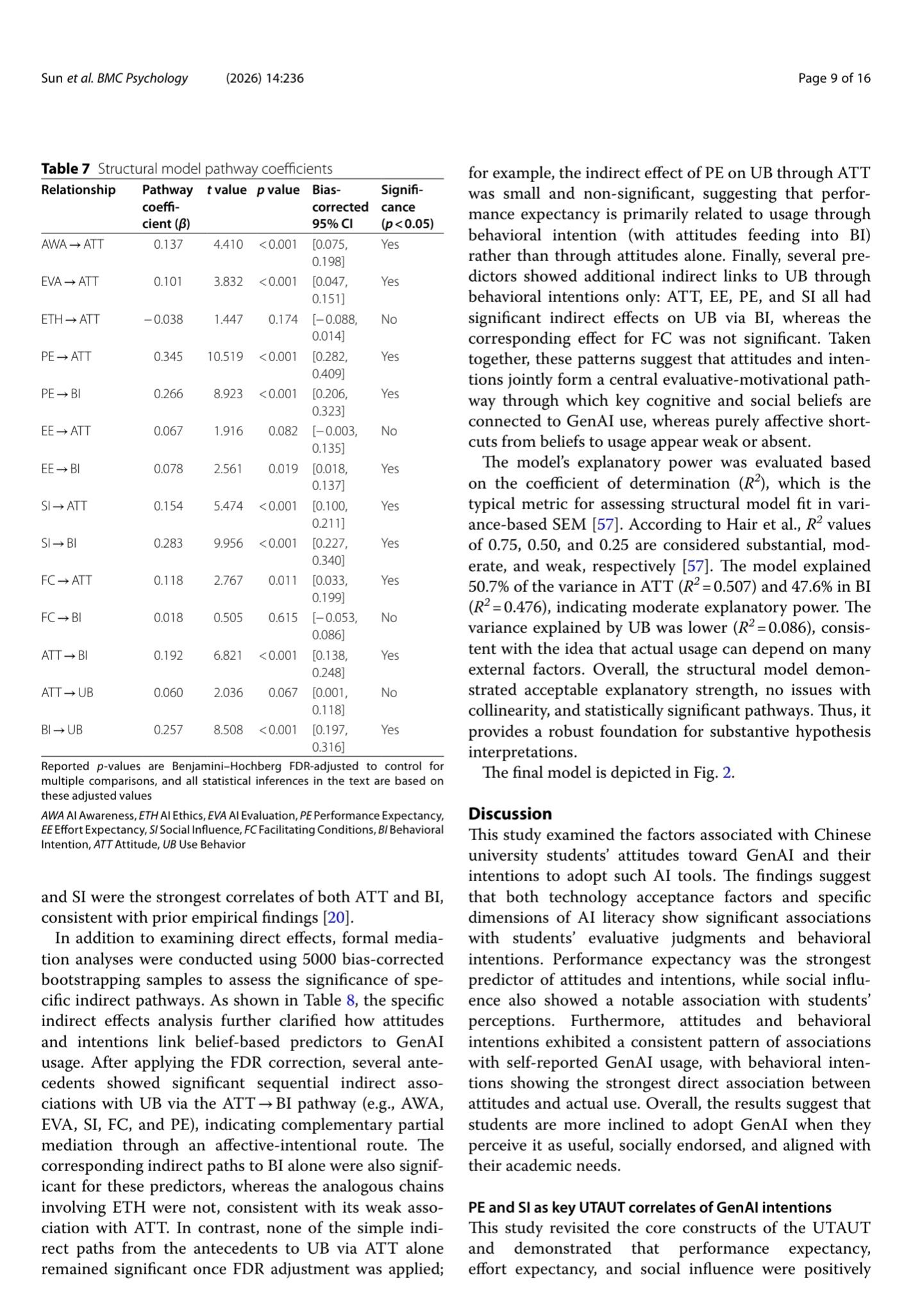 Sun et al. BMC Psychology (2026) 14:236

Page 9 of 16

**Table 7** Structural model pathway coefficients

| Relationship | Pathway coefficient ($\beta$) | t value | p value | Bias-corrected 95% CI | Significance ($p<0.05$) |
|---|---|---|---|---|---|
| AWA → ATT | 0.137 | 4.410 | <0.001 | [0.075, 0.198] | Yes |
| EVA → ATT | 0.101 | 3.832 | <0.001 | [0.047, 0.151] | Yes |
| ETH → ATT | −0.038 | 1.447 | 0.174 | [−0.088, 0.014] | No |
| PE → ATT | 0.345 | 10.519 | <0.001 | [0.282, 0.409] | Yes |
| PE → BI | 0.266 | 8.923 | <0.001 | [0.206, 0.323] | Yes |
| EE → ATT | 0.067 | 1.916 | 0.082 | [−0.003, 0.135] | No |
| EE → BI | 0.078 | 2.561 | 0.019 | [0.018, 0.137] | Yes |
| SI → ATT | 0.154 | 5.474 | <0.001 | [0.100, 0.211] | Yes |
| SI → BI | 0.283 | 9.956 | <0.001 | [0.227, 0.340] | Yes |
| FC → ATT | 0.118 | 2.767 | 0.011 | [0.033, 0.199] | Yes |
| FC → BI | 0.018 | 0.505 | 0.615 | [−0.053, 0.086] | No |
| ATT → BI | 0.192 | 6.821 | <0.001 | [0.138, 0.248] | Yes |
| ATT → UB | 0.060 | 2.036 | 0.067 | [0.001, 0.118] | No |
| BI → UB | 0.257 | 8.508 | <0.001 | [0.197, 0.316] | Yes |

Reported p-values are Benjamini–Hochberg FDR-adjusted to control for multiple comparisons, and all statistical inferences in the text are based on these adjusted values

AWA AI Awareness, ETH AI Ethics, EVA AI Evaluation, PE Performance Expectancy, EE Effort Expectancy, SI Social Influence, FC Facilitating Conditions, BI Behavioral Intention, ATT Attitude, UB Use Behavior

and SI were the strongest correlates of both ATT and BI, consistent with prior empirical findings [20].

In addition to examining direct effects, formal mediation analyses were conducted using 5000 bias-corrected bootstrapping samples to assess the significance of specific indirect pathways. As shown in Table 8, the specific indirect effects analysis further clarified how attitudes and intentions link belief-based predictors to GenAI usage. After applying the FDR correction, several antecedents showed significant sequential indirect associations with UB via the ATT → BI pathway (e.g., AWA, EVA, SI, FC, and PE), indicating complementary partial mediation through an affective-intentional route. The corresponding indirect paths to BI alone were also significant for these predictors, whereas the analogous chains involving ETH were not, consistent with its weak association with ATT. In contrast, none of the simple indirect paths from the antecedents to UB via ATT alone remained significant once FDR adjustment was applied; for example, the indirect effect of PE on UB through ATT was small and non-significant, suggesting that performance expectancy is primarily related to usage through behavioral intention (with attitudes feeding into BI) rather than through attitudes alone. Finally, several predictors showed additional indirect links to UB through behavioral intentions only: ATT, EE, PE, and SI all had significant indirect effects on UB via BI, whereas the corresponding effect for FC was not significant. Taken together, these patterns suggest that attitudes and intentions jointly form a central evaluative-motivational pathway through which key cognitive and social beliefs are connected to GenAI use, whereas purely affective shortcuts from beliefs to usage appear weak or absent.

The model's explanatory power was evaluated based on the coefficient of determination ($R^2$), which is the typical metric for assessing structural model fit in variance-based SEM [57]. According to Hair et al., $R^2$ values of 0.75, 0.50, and 0.25 are considered substantial, moderate, and weak, respectively [57]. The model explained 50.7% of the variance in ATT ($R^2=0.507$) and 47.6% in BI ($R^2=0.476$), indicating moderate explanatory power. The variance explained by UB was lower ($R^2=0.086$), consistent with the idea that actual usage can depend on many external factors. Overall, the structural model demonstrated acceptable explanatory strength, no issues with collinearity, and statistically significant pathways. Thus, it provides a robust foundation for substantive hypothesis interpretations.

The final model is depicted in Fig. 2.

**Discussion**

This study examined the factors associated with Chinese university students' attitudes toward GenAI and their intentions to adopt such AI tools. The findings suggest that both technology acceptance factors and specific dimensions of AI literacy show significant associations with students' evaluative judgments and behavioral intentions. Performance expectancy was the strongest predictor of attitudes and intentions, while social influence also showed a notable association with students' perceptions. Furthermore, attitudes and behavioral intentions exhibited a consistent pattern of associations with self-reported GenAI usage, with behavioral intentions showing the strongest direct association between attitudes and actual use. Overall, the results suggest that students are more inclined to adopt GenAI when they perceive it as useful, socially endorsed, and aligned with their academic needs.

**PE and SI as key UTAUT correlates of GenAI intentions**

This study revisited the core constructs of the UTAUT and demonstrated that performance expectancy, effort expectancy, and social influence were positively